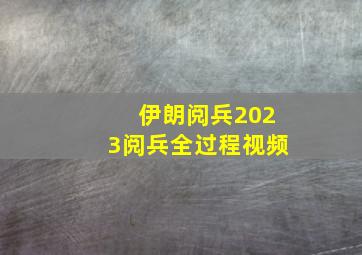 伊朗阅兵2023阅兵全过程视频